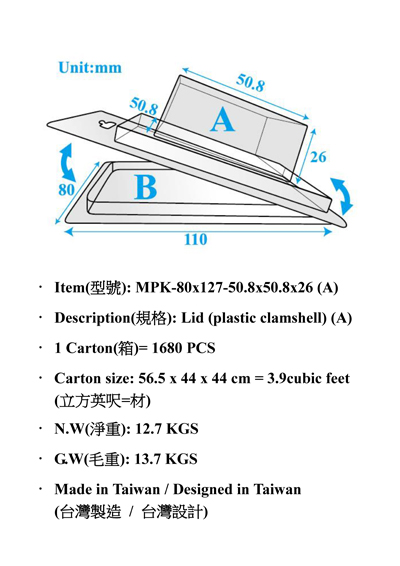 Unit:mm

50.8

50.8

A

26

80

B

110

· Item(型號): MPK-80x127-50.8x50.8x26 (A)

· Description(規格): Lid (plastic clamshell) (A)

· 1 Carton(箱)= 1680 PCS

· Carton size: 56.5 x 44 x 44 cm = 3.9cubic feet (立方英呎=材)

· N.W(淨重): 12.7 KGS

· G.W(毛重): 13.7 KGS

· Made in Taiwan / Designed in Taiwan (台灣製造 / 台灣設計)